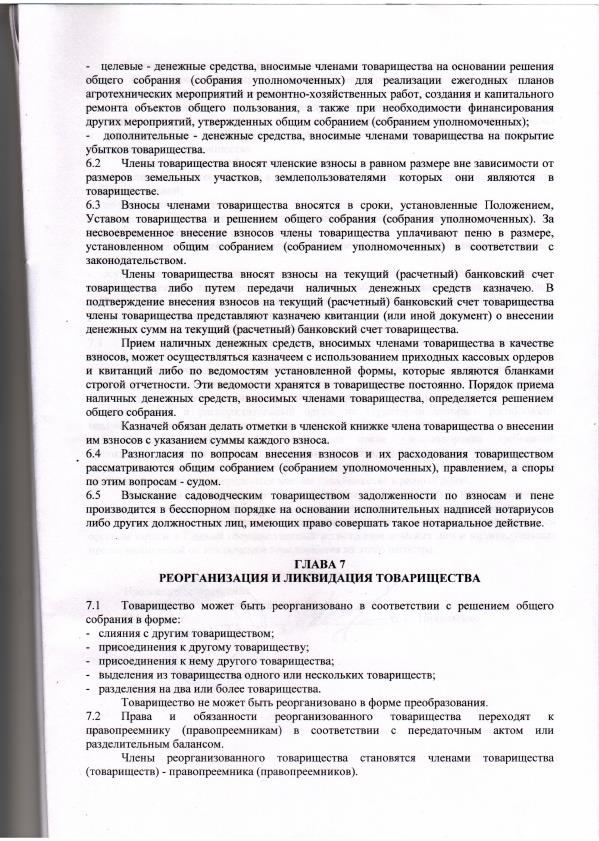 - целевые - денежные средства, вносимые членами товарищества на основании решения общего собрания (собрания уполномоченных) для реализации ежегодных планов агротехнических мероприятий и ремонтно-хозяйственных работ, создания и капитального ремонта объектов общего пользования, а также при необходимости финансирования других мероприятий, утвержденных общим собранием (собранием уполномоченных);
- дополнительные - денежные средства, вносимые членами товарищества на покрытие убытков товарищества.
6.2 Члены товарищества вносят членские взносы в равном размере вне зависимости от размеров земельных участков, землепользователями которых они являются в товариществе.
6.3 Взносы членами товарищества вносятся в сроки, установленные Положением, Уставом товарищества и решением общего собрания (собрания уполномоченных). За несвоевременное внесение взносов члены товарищества уплачивают пеню в размере, установленном общим собранием (собранием уполномоченных) в соответствии с законодательством.

Члены товарищества вносят взносы на текущий (расчетный) банковский счет товарищества либо путем передачи наличных денежных средств казначею. В подтверждение внесения взносов на текущий (расчетный) банковский счет товарищества члены товарищества представляют казначею квитанции (или иной документ) о внесении денежных сумм на текущий (расчетный) банковский счет товарищества.

Прием наличных денежных средств, вносимых членами товарищества в качестве взносов, может осуществляться казначеем с использованием приходных кассовых ордеров и квитанций либо по ведомостям установленной формы, которые являются бланками строгой отчетности. Эти ведомости хранятся в товариществе постоянно. Порядок приема наличных денежных средств, вносимых членами товарищества, определяется решением общего собрания.

Казначей обязан делать отметки в членской книжке члена товарищества о внесении им взносов с указанием суммы каждого взноса.
6.4 Разногласия по вопросам внесения взносов и их расходования товариществом рассматриваются общим собранием (собранием уполномоченных), правлением, а споры по этим вопросам - судом.
6.5 Взыскание садоводческим товариществом задолженности по взносам и пене производится в бесспорном порядке на основании исполнительных надписей нотариусов либо других должностных лиц, имеющих право совершать такое нотариальное действие.

ГЛАВА 7
РЕОРГАНИЗАЦИЯ И ЛИКВИДАЦИЯ ТОВАРИЩЕСТВА

7.1 Товарищество может быть реорганизовано в соответствии с решением общего собрания в форме:
- слияния с другим товариществом;
- присоединения к другому товариществу;
- присоединения к нему другого товарищества;
- выделения из товарищества одного или нескольких товариществ;
- разделения на два или более товарищества.

Товарищество не может быть реорганизовано в форме преобразования.
7.2 Права и обязанности реорганизованного товарищества переходят к правопреемнику (правопреемникам) в соответствии с передаточным актом или разделительным балансом.

Члены реорганизованного товарищества становятся членами товарищества (товариществ) - правопреемника (правопреемников).